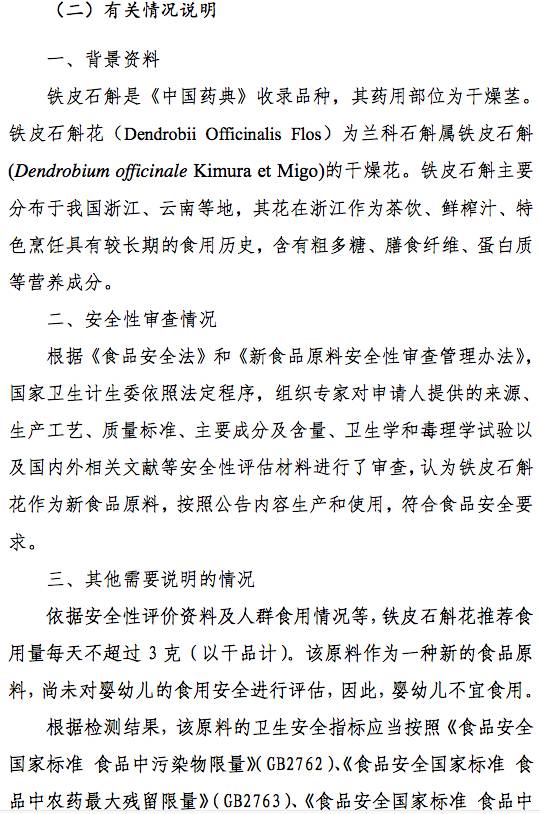 （二）有关情况说明

一、背景资料

铁皮石斛是《中国药典》收录品种，其药用部位为干燥茎。铁皮石斛花（Dendrobii Officinalis Flos）为兰科石斛属铁皮石斛(Dendrobium officinale Kimura et Migo)的干燥花。铁皮石斛主要分布于我国浙江、云南等地，其花在浙江作为茶饮、鲜榨汁、特色烹饪具有较长期的食用历史，含有粗多糖、膳食纤维、蛋白质等营养成分。

二、安全性审查情况

根据《食品安全法》和《新食品原料安全性审查管理办法》，国家卫生计生委依照法定程序，组织专家对申请人提供的来源、生产工艺、质量标准、主要成分及含量、卫生学和毒理学试验以及国内外相关文献等安全性评估材料进行了审查，认为铁皮石斛花作为新食品原料，按照公告内容生产和使用，符合食品安全要求。

三、其他需要说明的情况

依据安全性评价资料及人群食用情况等，铁皮石斛花推荐食用量每天不超过 3 克（以干品计）。该原料作为一种新的食品原料，尚未对婴幼儿的食用安全进行评估，因此，婴幼儿不宜食用。

根据检测结果，该原料的卫生安全指标应当按照《食品安全国家标准 食品中污染物限量》（GB2762）、《食品安全国家标准 食品中农药最大残留限量》（GB2763）、《食品安全国家标准 食品中